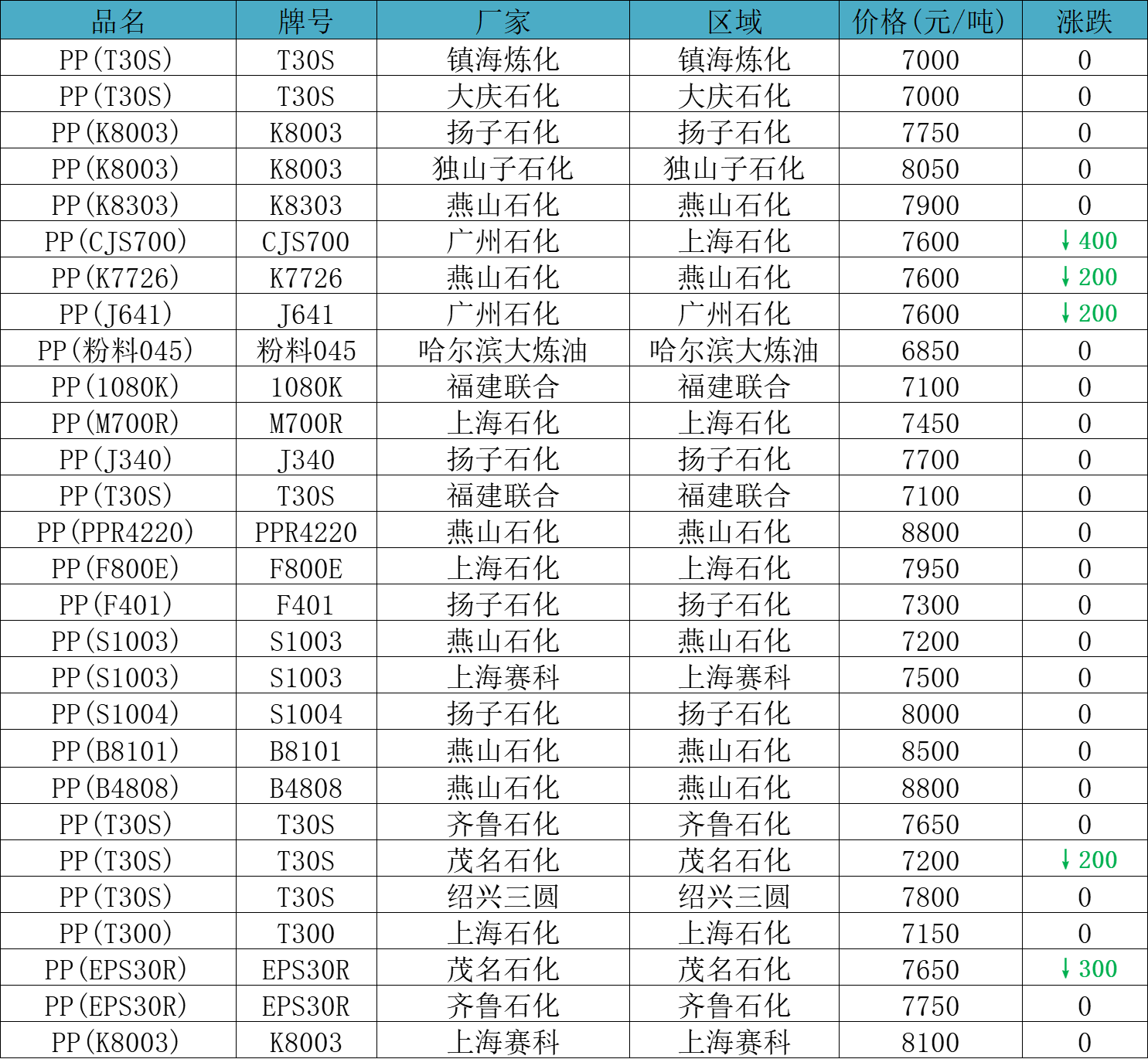 | 品名 | 牌号 | 厂家 | 区域 | 价格(元/吨) | 涨跌 |
|---|---|---|---|---|---|
| PP(T30S) | T30S | 镇海炼化 | 镇海炼化 | 7000 | 0 |
| PP(T30S) | T30S | 大庆石化 | 大庆石化 | 7000 | 0 |
| PP(K8003) | K8003 | 扬子石化 | 扬子石化 | 7750 | 0 |
| PP(K8003) | K8003 | 独山子石化 | 独山子石化 | 8050 | 0 |
| PP(K8303) | K8303 | 燕山石化 | 燕山石化 | 7900 | 0 |
| PP(CJS700) | CJS700 | 广州石化 | 上海石化 | 7600 | ↓400 |
| PP(K7726) | K7726 | 燕山石化 | 燕山石化 | 7600 | ↓200 |
| PP(J641) | J641 | 广州石化 | 广州石化 | 7600 | ↓200 |
| PP(粉料045) | 粉料045 | 哈尔滨大炼油 | 哈尔滨大炼油 | 6850 | 0 |
| PP(1080K) | 1080K | 福建联合 | 福建联合 | 7100 | 0 |
| PP(M700R) | M700R | 上海石化 | 上海石化 | 7450 | 0 |
| PP(J340) | J340 | 扬子石化 | 扬子石化 | 7700 | 0 |
| PP(T30S) | T30S | 福建联合 | 福建联合 | 7100 | 0 |
| PP(PPR4220) | PPR4220 | 燕山石化 | 燕山石化 | 8800 | 0 |
| PP(F800E) | F800E | 上海石化 | 上海石化 | 7950 | 0 |
| PP(F401) | F401 | 扬子石化 | 扬子石化 | 7300 | 0 |
| PP(S1003) | S1003 | 燕山石化 | 燕山石化 | 7200 | 0 |
| PP(S1003) | S1003 | 上海赛科 | 上海赛科 | 7500 | 0 |
| PP(S1004) | S1004 | 扬子石化 | 扬子石化 | 8000 | 0 |
| PP(B8101) | B8101 | 燕山石化 | 燕山石化 | 8500 | 0 |
| PP(B4808) | B4808 | 燕山石化 | 燕山石化 | 8800 | 0 |
| PP(T30S) | T30S | 齐鲁石化 | 齐鲁石化 | 7650 | 0 |
| PP(T30S) | T30S | 茂名石化 | 茂名石化 | 7200 | ↓200 |
| PP(T30S) | T30S | 绍兴三圆 | 绍兴三圆 | 7800 | 0 |
| PP(T300) | T300 | 上海石化 | 上海石化 | 7150 | 0 |
| PP(EPS30R) | EPS30R | 茂名石化 | 茂名石化 | 7650 | ↓300 |
| PP(EPS30R) | EPS30R | 齐鲁石化 | 齐鲁石化 | 7750 | 0 |
| PP(K8003) | K8003 | 上海赛科 | 上海赛科 | 8100 | 0 |